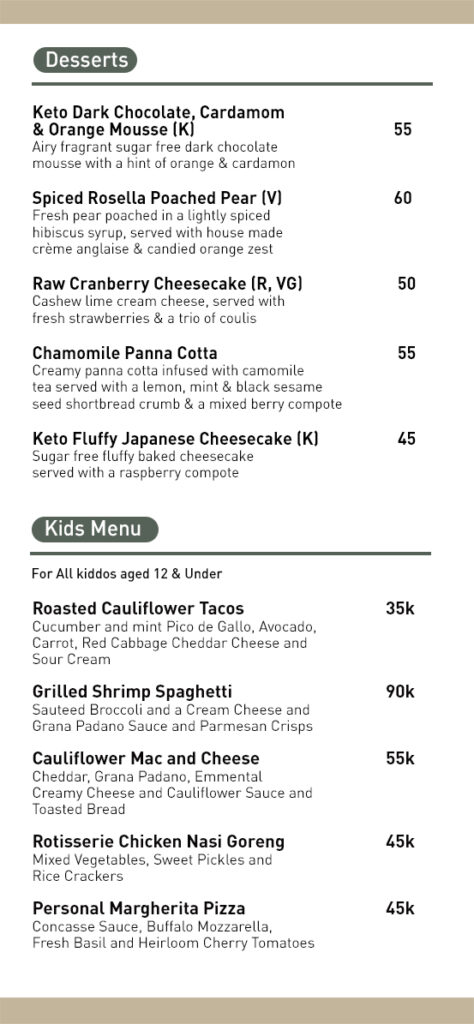 Desserts

Keto Dark Chocolate, Cardamom & Orange Mousse (K) 55
Airy fragrant sugar free dark chocolate mousse with a hint of orange & cardamon

Spiced Rosella Poached Pear (V) 60
Fresh pear poached in a lightly spiced hibiscus syrup, served with house made crème anglaise & candied orange zest

Raw Cranberry Cheesecake (R, VG) 50
Cashew lime cream cheese, served with fresh strawberries & a trio of coulis

Chamomile Panna Cotta 55
Creamy panna cotta infused with camomile tea served with a lemon, mint & black sesame seed shortbread crumb & a mixed berry compote

Keto Fluffy Japanese Cheesecake (K) 45
Sugar free fluffy baked cheesecake served with a raspberry compote

Kids Menu

For All kiddos aged 12 & Under

Roasted Cauliflower Tacos 35k
Cucumber and mint Pico de Gallo, Avocado, Carrot, Red Cabbage Cheddar Cheese and Sour Cream

Grilled Shrimp Spaghetti 90k
Sauteed Broccoli and a Cream Cheese and Grana Padano Sauce and Parmesan Crisps

Cauliflower Mac and Cheese 55k
Cheddar, Grana Padano, Emmental Creamy Cheese and Cauliflower Sauce and Toasted Bread

Rotisserie Chicken Nasi Goreng 45k
Mixed Vegetables, Sweet Pickles and Rice Crackers

Personal Margherita Pizza 45k
Concasse Sauce, Buffalo Mozzarella, Fresh Basil and Heirloom Cherry Tomatoes